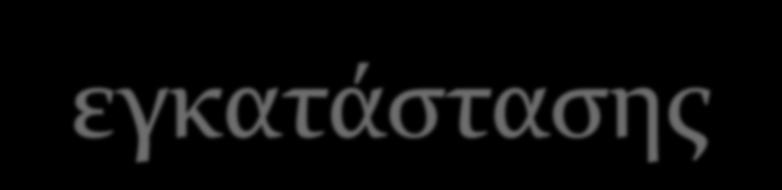 εγκατάστασης